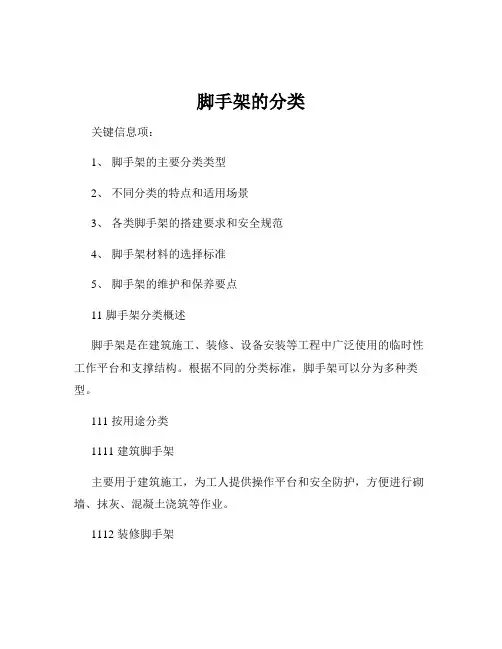 脚手架的分类

关键信息项：

1、 脚手架的主要分类类型

2、 不同分类的特点和适用场景

3、 各类脚手架的搭建要求和安全规范

4、 脚手架材料的选择标准

5、 脚手架的维护和保养要点

11 脚手架分类概述

脚手架是在建筑施工、装修、设备安装等工程中广泛使用的临时性工作平台和支撑结构。根据不同的分类标准，脚手架可以分为多种类型。

111 按用途分类

1111 建筑脚手架

主要用于建筑施工，为工人提供操作平台和安全防护，方便进行砌墙、抹灰、混凝土浇筑等作业。

1112 装修脚手架